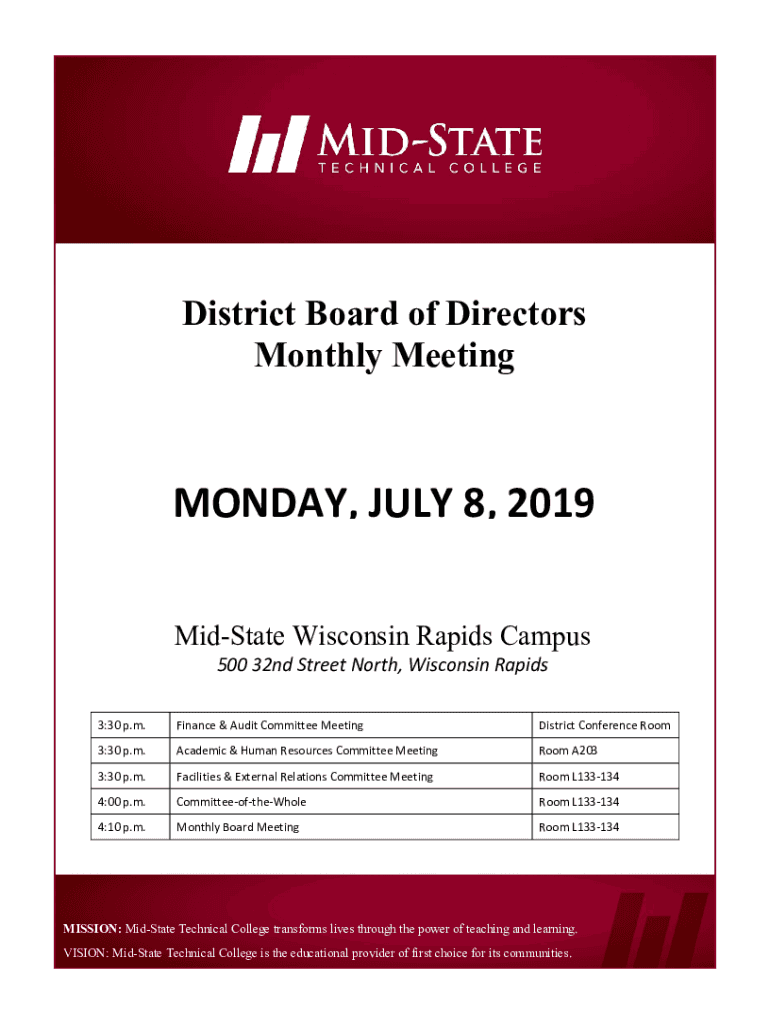 MID-STATE
TECHNICAL COLLEGE

District Board of Directors
Monthly Meeting

MONDAY, JULY 8, 2019

Mid-State Wisconsin Rapids Campus
500 32nd Street North, Wisconsin Rapids

| 3:30 p.m. | Finance & Audit Committee Meeting | District Conference Room |
|---|---|---|
| 3:30 p.m. | Academic & Human Resources Committee Meeting | Room A203 |
| 3:30 p.m. | Facilities & External Relations Committee Meeting | Room L133-134 |
| 4:00 p.m. | Committee-of-the-Whole | Room L133-134 |
| 4:10 p.m. | Monthly Board Meeting | Room L133-134 |

MISSION: Mid-State Technical College transforms lives through the power of teaching and learning.
VISION: Mid-State Technical College is the educational provider of first choice for its communities.